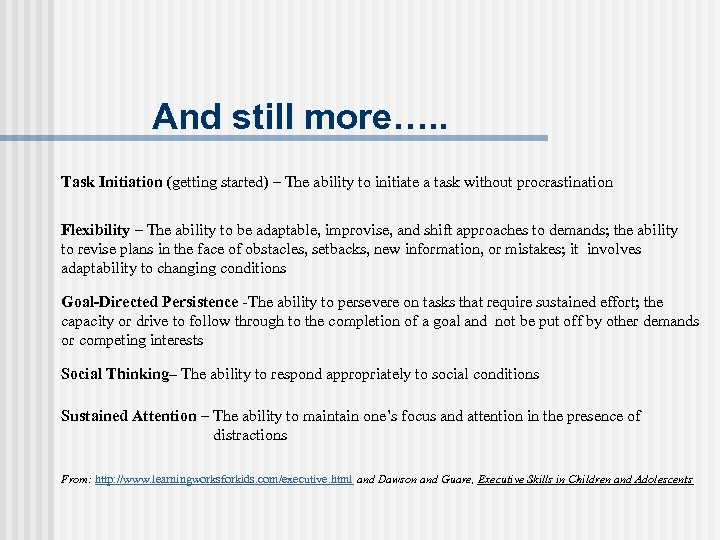 And still more…..

Task Initiation (getting started) – The ability to initiate a task without procrastination

Flexibility – The ability to be adaptable, improvise, and shift approaches to demands; the ability to revise plans in the face of obstacles, setbacks, new information, or mistakes; it involves adaptability to changing conditions

Goal-Directed Persistence -The ability to persevere on tasks that require sustained effort; the capacity or drive to follow through to the completion of a goal and not be put off by other demands or competing interests

Social Thinking– The ability to respond appropriately to social conditions

Sustained Attention – The ability to maintain one's focus and attention in the presence of distractions

From: http://www.learningworksforkids.com/executive.html and Dawson and Guare, Executive Skills in Children and Adolescents